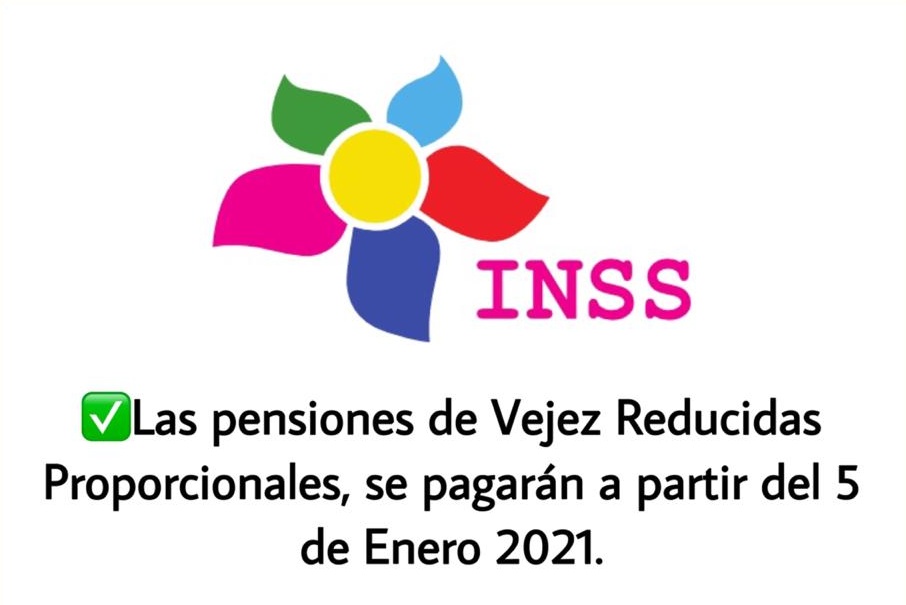 INSS

✅Las pensiones de Vejez Reducidas Proporcionales, se pagarán a partir del 5 de Enero 2021.